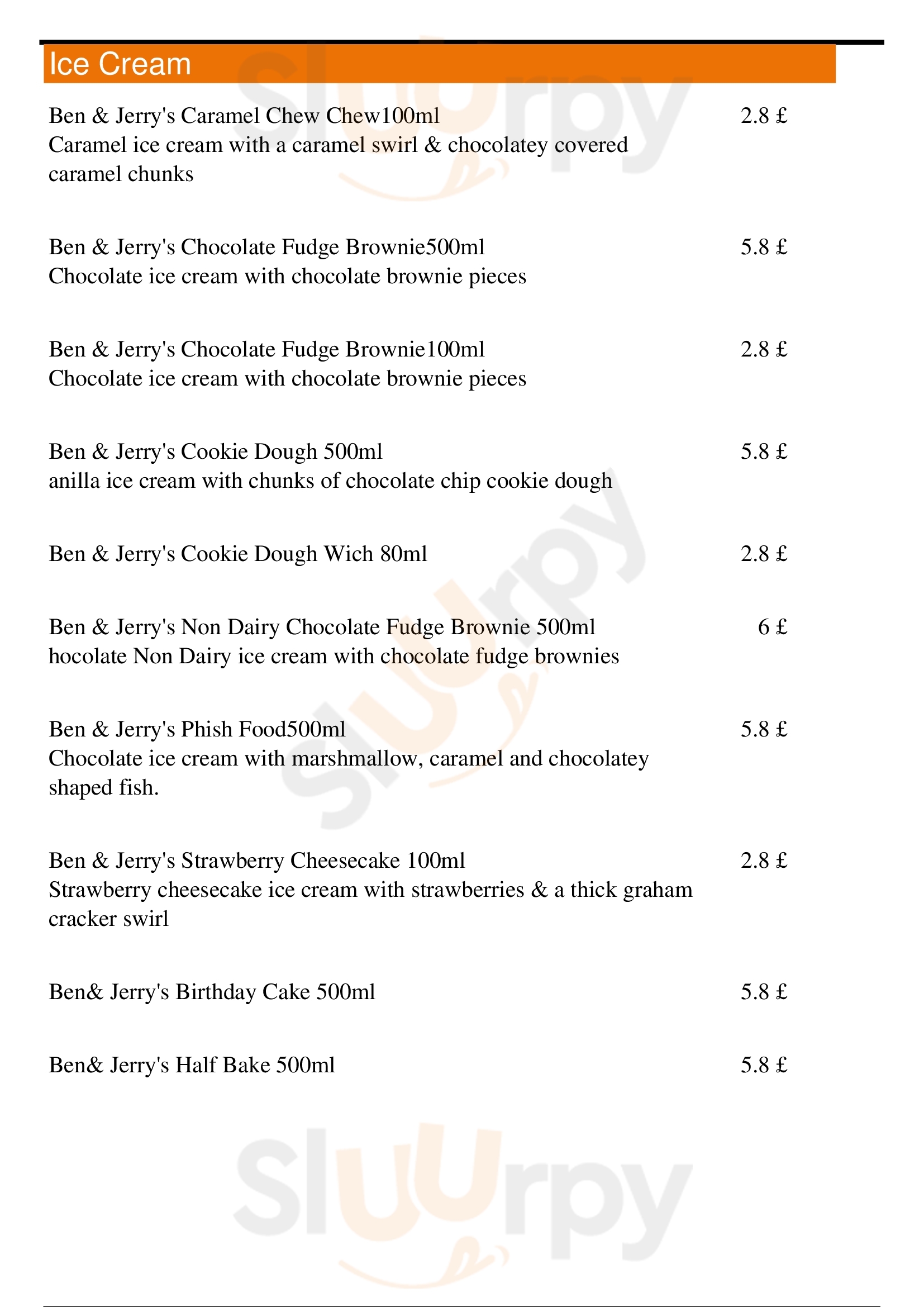 Ice Cream

Ben & Jerry's Caramel Chew Chew100ml 2.8 £
Caramel ice cream with a caramel swirl & chocolatey covered caramel chunks

Ben & Jerry's Chocolate Fudge Brownie500ml 5.8 £
Chocolate ice cream with chocolate brownie pieces

Ben & Jerry's Chocolate Fudge Brownie100ml 2.8 £
Chocolate ice cream with chocolate brownie pieces

Ben & Jerry's Cookie Dough 500ml 5.8 £
anilla ice cream with chunks of chocolate chip cookie dough

Ben & Jerry's Cookie Dough Wich 80ml 2.8 £

Ben & Jerry's Non Dairy Chocolate Fudge Brownie 500ml 6 £
hocolate Non Dairy ice cream with chocolate fudge brownies

Ben & Jerry's Phish Food500ml 5.8 £
Chocolate ice cream with marshmallow, caramel and chocolatey shaped fish.

Ben & Jerry's Strawberry Cheesecake 100ml 2.8 £
Strawberry cheesecake ice cream with strawberries & a thick graham cracker swirl

Ben& Jerry's Birthday Cake 500ml 5.8 £

Ben& Jerry's Half Bake 500ml 5.8 £

Slurpy